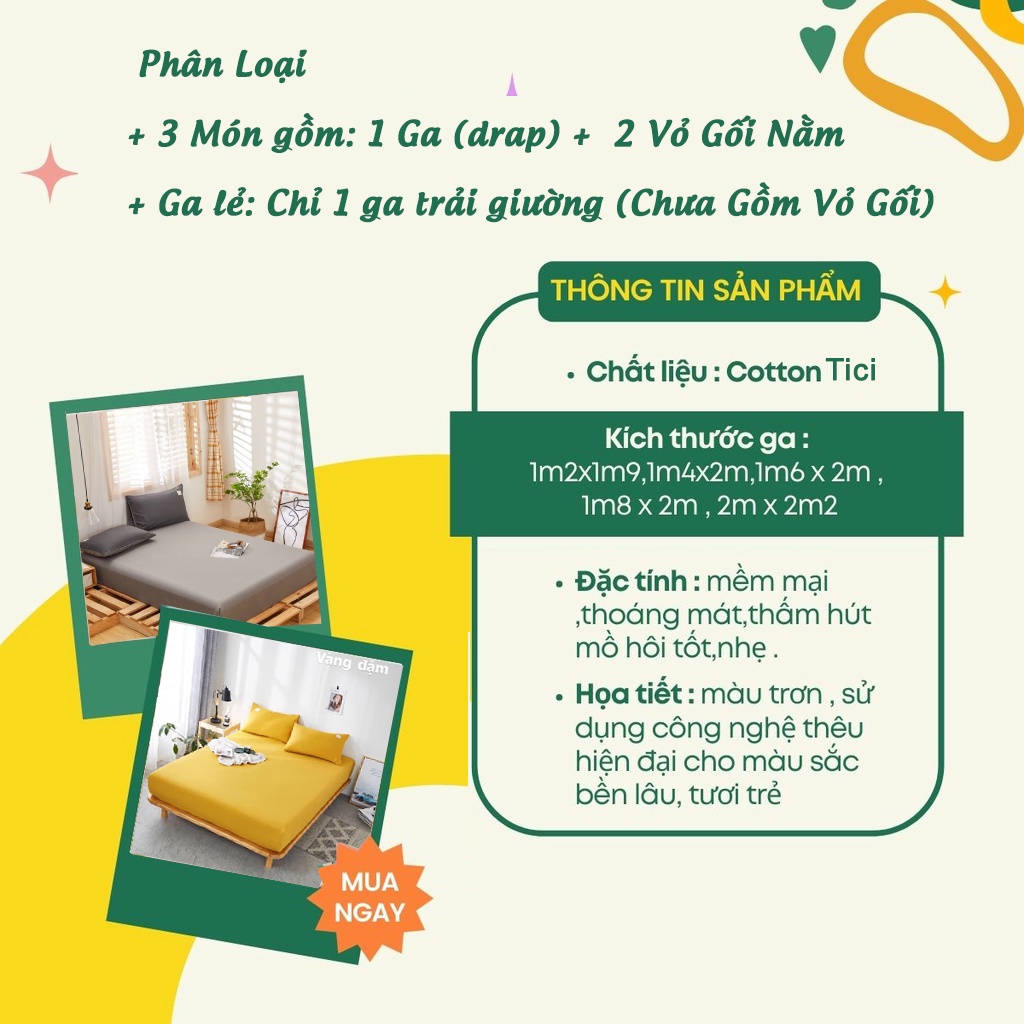 Phân Loại

+ 3 Món gồm: 1 Ga (drap) + 2 Vỏ Gối Nằm

+ Ga lẻ: Chỉ 1 ga trải giường (Chưa Gồm Vỏ Gối)

THÔNG TIN SẢN PHẨM

• Chất liệu : Cotton Tici

Kích thước ga :
1m2x1m9,1m4x2m,1m6 x 2m , 1m8 x 2m , 2m x 2m2

• Đặc tính : mềm mại ,thoáng mát,thấm hút mồ hôi tốt,nhẹ .

• Họa tiết : màu trơn , sử dụng công nghệ thêu hiện đại cho màu sắc bền lâu, tươi trẻ

Vàng đậm

MUA NGAY